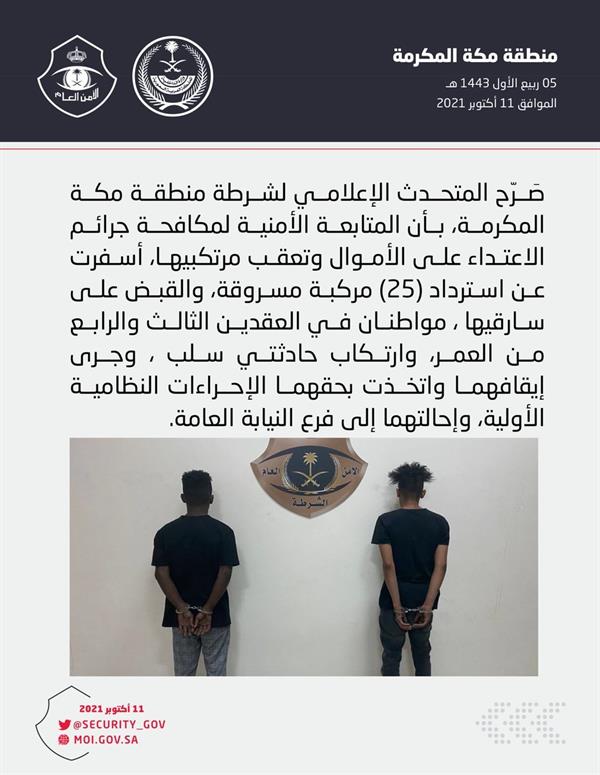 منطقة مكة المكرمة
05 ربيع الأول 1443 هـ
الموافق 11 أكتوبر 2021

الأمن العام

صَرّح المتحدث الإعلامي لشرطة منطقة مكة المكرمة، بأن المتابعة الأمنية لمكافحة جرائم الاعتداء على الأموال وتعقب مرتكبيها، أسفرت عن استرداد (25) مركبة مسروقة، والقبض على سارقيها ، مواطنان في العقدين الثالث والرابع من العمر، وارتكاب حادثتي سلب ، وجرى إيقافهما واتخذت بحقهما الإجراءات النظامية الأولية، وإحالتهما إلى فرع النيابة العامة.

الأمن العام
الشرطة

11 أكتوبر 2021
@SECURITY_GOV
MOI.GOV.SA